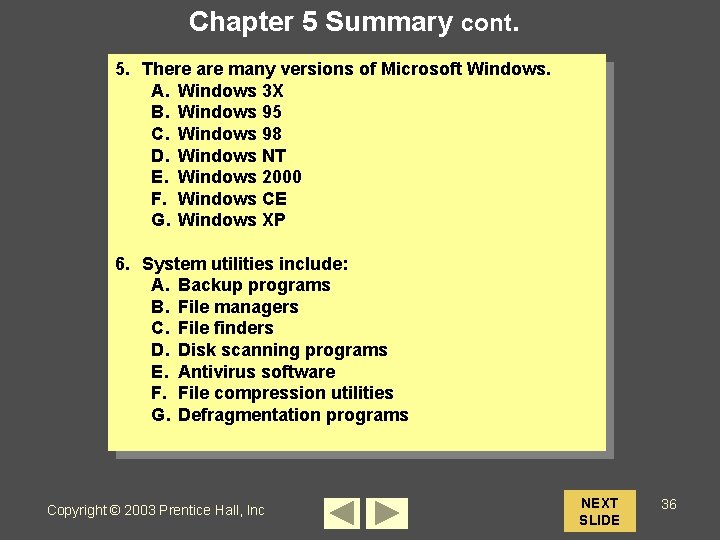 Chapter 5 Summary cont.

5. There are many versions of Microsoft Windows.
A. Windows 3X
B. Windows 95
C. Windows 98
D. Windows NT
E. Windows 2000
F. Windows CE
G. Windows XP

6. System utilities include:
A. Backup programs
B. File managers
C. File finders
D. Disk scanning programs
E. Antivirus software
F. File compression utilities
G. Defragmentation programs

Copyright © 2003 Prentice Hall, Inc

NEXT SLIDE

36